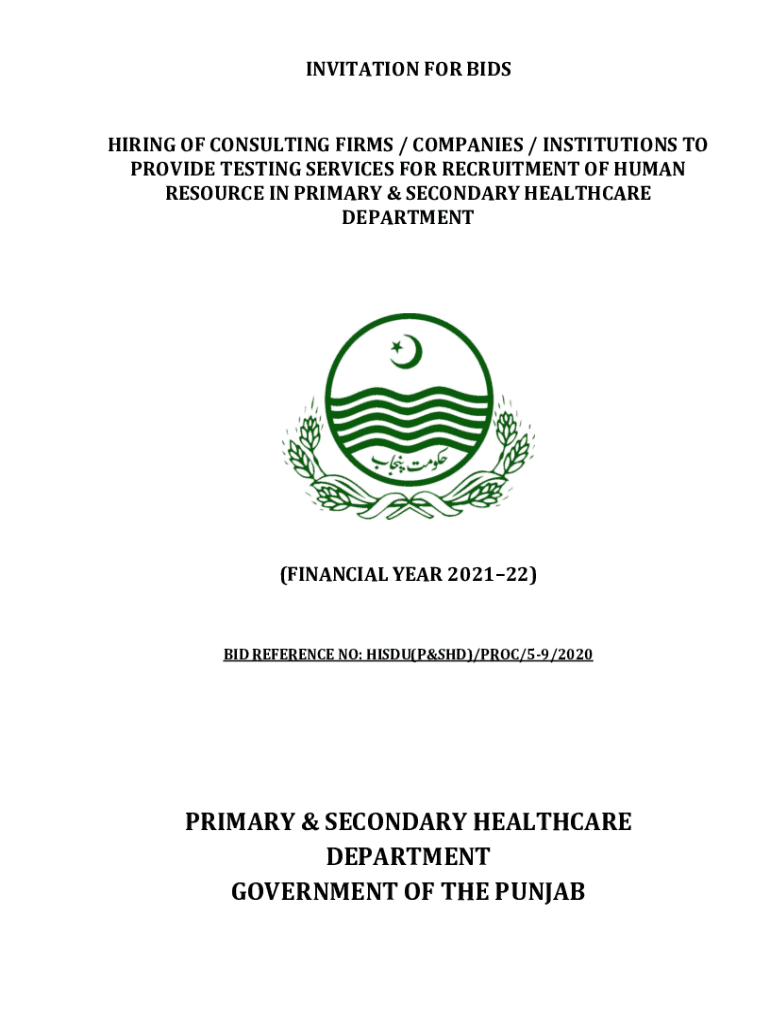 INVITATION FOR BIDS

HIRING OF CONSULTING FIRMS / COMPANIES / INSTITUTIONS TO PROVIDE TESTING SERVICES FOR RECRUITMENT OF HUMAN RESOURCE IN PRIMARY & SECONDARY HEALTHCARE DEPARTMENT

حکومت پنجاب

(FINANCIAL YEAR 2021–22)

BID REFERENCE NO: HISDU(P&SHD)/PROC/5-9/2020

PRIMARY & SECONDARY HEALTHCARE DEPARTMENT
GOVERNMENT OF THE PUNJAB